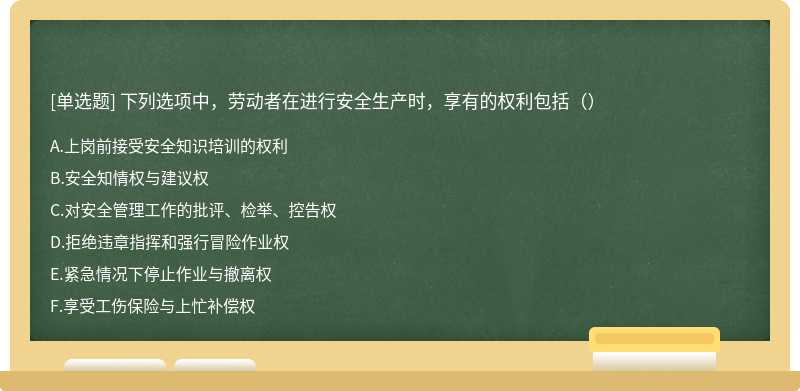 [单选题] 下列选项中，劳动者在进行安全生产时，享有的权利包括（）

A.上岗前接受安全知识培训的权利

B.安全知情权与建议权

C.对安全管理工作的批评、检举、控告权

D.拒绝违章指挥和强行冒险作业权

E.紧急情况下停止作业与撤离权

F.享受工伤保险与上忙补偿权